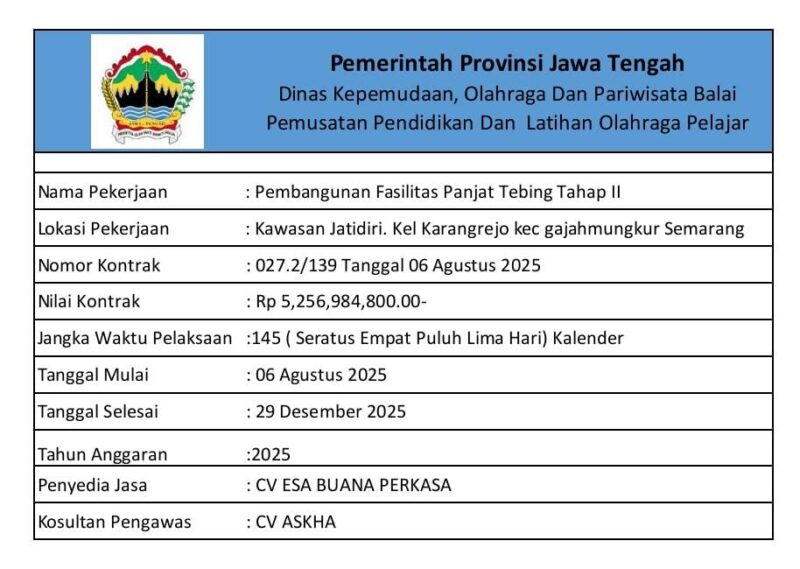 Pemerintah Provinsi Jawa Tengah
Dinas Kepemudaan, Olahraga Dan Pariwisata Balai Pemusatan Pendidikan Dan Latihan Olahraga Pelajar

| | |
|---|---|
| Nama Pekerjaan | : Pembangunan Fasilitas Panjat Tebing Tahap II |
| Lokasi Pekerjaan | : Kawasan Jatidiri. Kel Karangrejo kec gajahmungkur Semarang |
| Nomor Kontrak | : 027.2/139 Tanggal 06 Agustus 2025 |
| Nilai Kontrak | : Rp 5,256,984,800.00- |
| Jangka Waktu Pelaksaan | :145 ( Seratus Empat Puluh Lima Hari) Kalender |
| Tanggal Mulai | : 06 Agustus 2025 |
| Tanggal Selesai | : 29 Desember 2025 |
| Tahun Anggaran | :2025 |
| Penyedia Jasa | : CV ESA BUANA PERKASA |
| Kosultan Pengawas | : CV ASKHA |